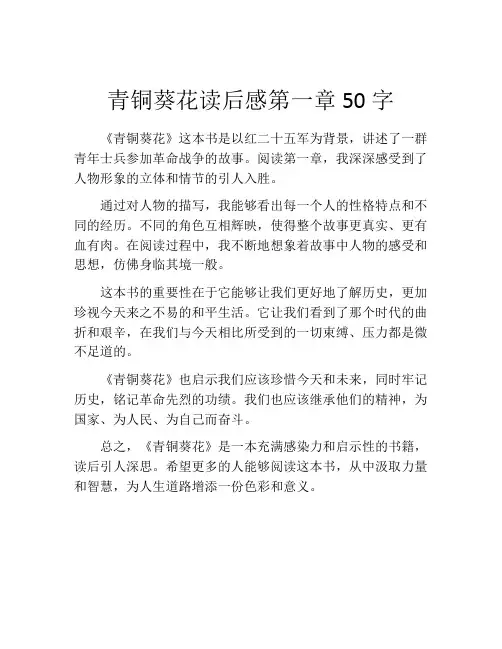 青铜葵花读后感第一章 50 字

《青铜葵花》这本书是以红二十五军为背景，讲述了一群青年士兵参加革命战争的故事。阅读第一章，我深深感受到了人物形象的立体和情节的引人入胜。

通过对人物的描写，我能够看出每一个人的性格特点和不同的经历。不同的角色互相辉映，使得整个故事更真实、更有血有肉。在阅读过程中，我不断地想象着故事中人物的感受和思想，仿佛身临其境一般。

这本书的重要性在于它能够让我们更好地了解历史，更加珍视今天来之不易的和平生活。它让我们看到了那个时代的曲折和艰辛，在我们与今天相比所受到的一切束缚、压力都是微不足道的。

《青铜葵花》也启示我们应该珍惜今天和未来，同时牢记历史，铭记革命先烈的功绩。我们也应该继承他们的精神，为国家、为人民、为自己而奋斗。

总之，《青铜葵花》是一本充满感染力和启示性的书籍，读后引人深思。希望更多的人能够阅读这本书，从中汲取力量和智慧，为人生道路增添一份色彩和意义。